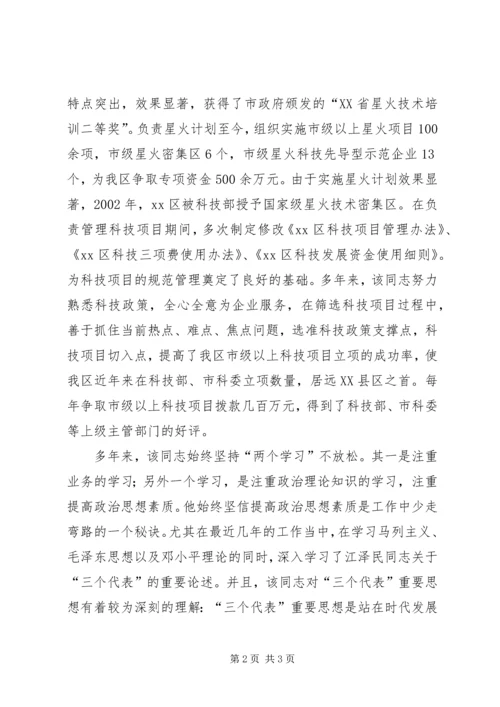 特点突出，效果显著，获得了市政府颁发的“XX省星火技术培训二等奖”。负责星火计划至今，组织实施市级以上星火项目100余项，市级星火密集区6个，市级星火科技先导型示范企业13个，为我区争取专项资金500余万元。由于实施星火计划效果显著，2002年，xx区被科技部授予国家级星火技术密集区。在负责管理科技项目期间，多次制定修改《xx区科技项目管理办法》、《xx区科技三项费使用办法》、《xx区科技发展资金使用细则》。为科技项目的规范管理奠定了良好的基础。多年来，该同志努力熟悉科技政策，全心全意为企业服务，在筛选科技项目过程中，善于抓住当前热点、难点、焦点问题，选准科技政策支撑点，科技项目切入点，提高了我区市级以上科技项目立项的成功率，使我区近年来在科技部、市科委立项数量，居远XX县区之首。每年争取市级以上科技项目拨款几百万元，得到了科技部、市科委等上级主管部门的好评。

多年来，该同志始终坚持“两个学习”不放松。其一是注重业务的学习；另外一个学习，是注重政治理论知识的学习，注重提高政治思想素质。他始终坚信提高政治思想素质是工作中少走弯路的一个秘诀。尤其在最近几年的工作当中，在学习马列主义、毛泽东思想以及邓小平理论的同时，深入学习了江泽民同志关于“三个代表”的重要论述。并且，该同志对“三个代表”重要思想有着较为深刻的理解：“三个代表”重要思想是站在时代发展

第2页 共3页